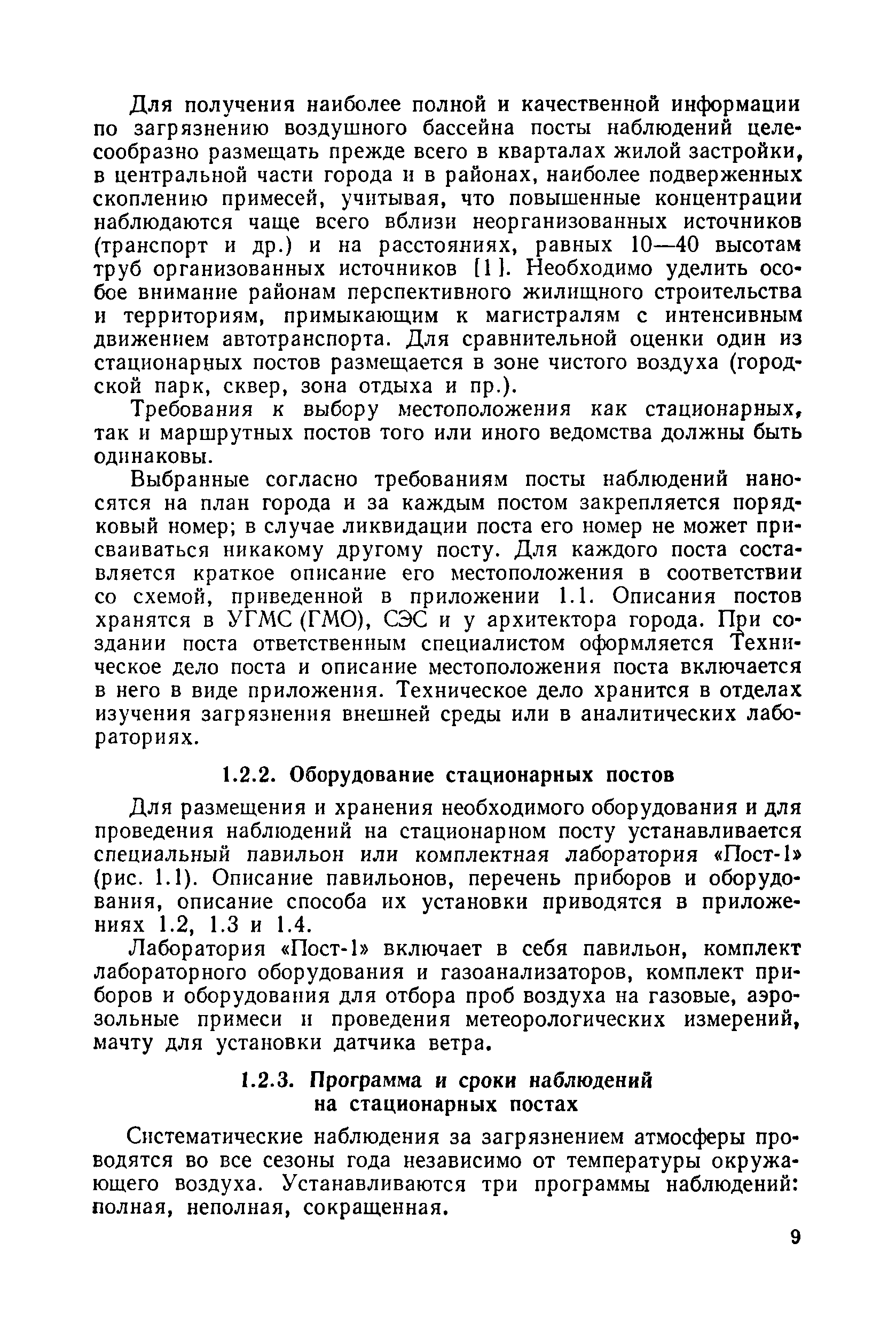 Для получения наиболее полной и качественной информации по загрязнению воздушного бассейна посты наблюдений целесообразно размещать прежде всего в кварталах жилой застройки, в центральной части города и в районах, наиболее подверженных скоплению примесей, учитывая, что повышенные концентрации наблюдаются чаще всего вблизи неорганизованных источников (транспорт и др.) и на расстояниях, равных 10—40 высотам труб организованных источников [1]. Необходимо уделить особое внимание районам перспективного жилищного строительства и территориям, примыкающим к магистралям с интенсивным движением автотранспорта. Для сравнительной оценки один из стационарных постов размещается в зоне чистого воздуха (городской парк, сквер, зона отдыха и пр.).

Требования к выбору местоположения как стационарных, так и маршрутных постов того или иного ведомства должны быть одинаковы.

Выбранные согласно требованиям посты наблюдений наносятся на план города и за каждым постом закрепляется порядковый номер; в случае ликвидации поста его номер не может присваиваться никакому другому посту. Для каждого поста составляется краткое описание его местоположения в соответствии со схемой, приведенной в приложении 1.1. Описания постов хранятся в УГМС (ГМО), СЭС и у архитектора города. При создании поста ответственным специалистом оформляется Техническое дело поста и описание местоположения поста включается в него в виде приложения. Техническое дело хранится в отделах изучения загрязнения внешней среды или в аналитических лабораториях.

1.2.2. Оборудование стационарных постов

Для размещения и хранения необходимого оборудования и для проведения наблюдений на стационарном посту устанавливается специальный павильон или комплектная лаборатория «Пост-1» (рис. 1.1). Описание павильонов, перечень приборов и оборудования, описание способа их установки приводятся в приложениях 1.2, 1.3 и 1.4.

Лаборатория «Пост-1» включает в себя павильон, комплект лабораторного оборудования и газоанализаторов, комплект приборов и оборудования для отбора проб воздуха на газовые, аэрозольные примеси и проведения метеорологических измерений, мачту для установки датчика ветра.

1.2.3. Программа и сроки наблюдений на стационарных постах

Систематические наблюдения за загрязнением атмосферы проводятся во все сезоны года независимо от температуры окружающего воздуха. Устанавливаются три программы наблюдений: полная, неполная, сокращенная.

9